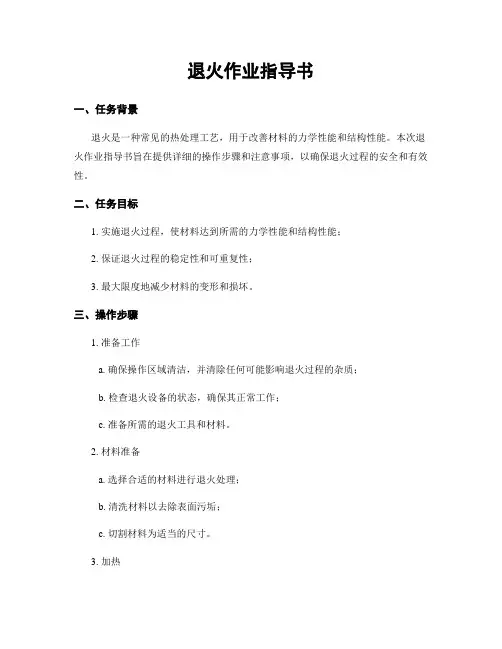 退火作业指导书

一、任务背景

退火是一种常见的热处理工艺，用于改善材料的力学性能和结构性能。本次退火作业指导书旨在提供详细的操作步骤和注意事项，以确保退火过程的安全和有效性。

二、任务目标

1. 实施退火过程，使材料达到所需的力学性能和结构性能；

2. 保证退火过程的稳定性和可重复性；

3. 最大限度地减少材料的变形和损坏。

三、操作步骤

1. 准备工作

a. 确保操作区域清洁，并清除任何可能影响退火过程的杂质；

b. 检查退火设备的状态，确保其正常工作；

c. 准备所需的退火工具和材料。

2. 材料准备

a. 选择合适的材料进行退火处理；

b. 清洗材料以去除表面污垢；

c. 切割材料为适当的尺寸。

3. 加热